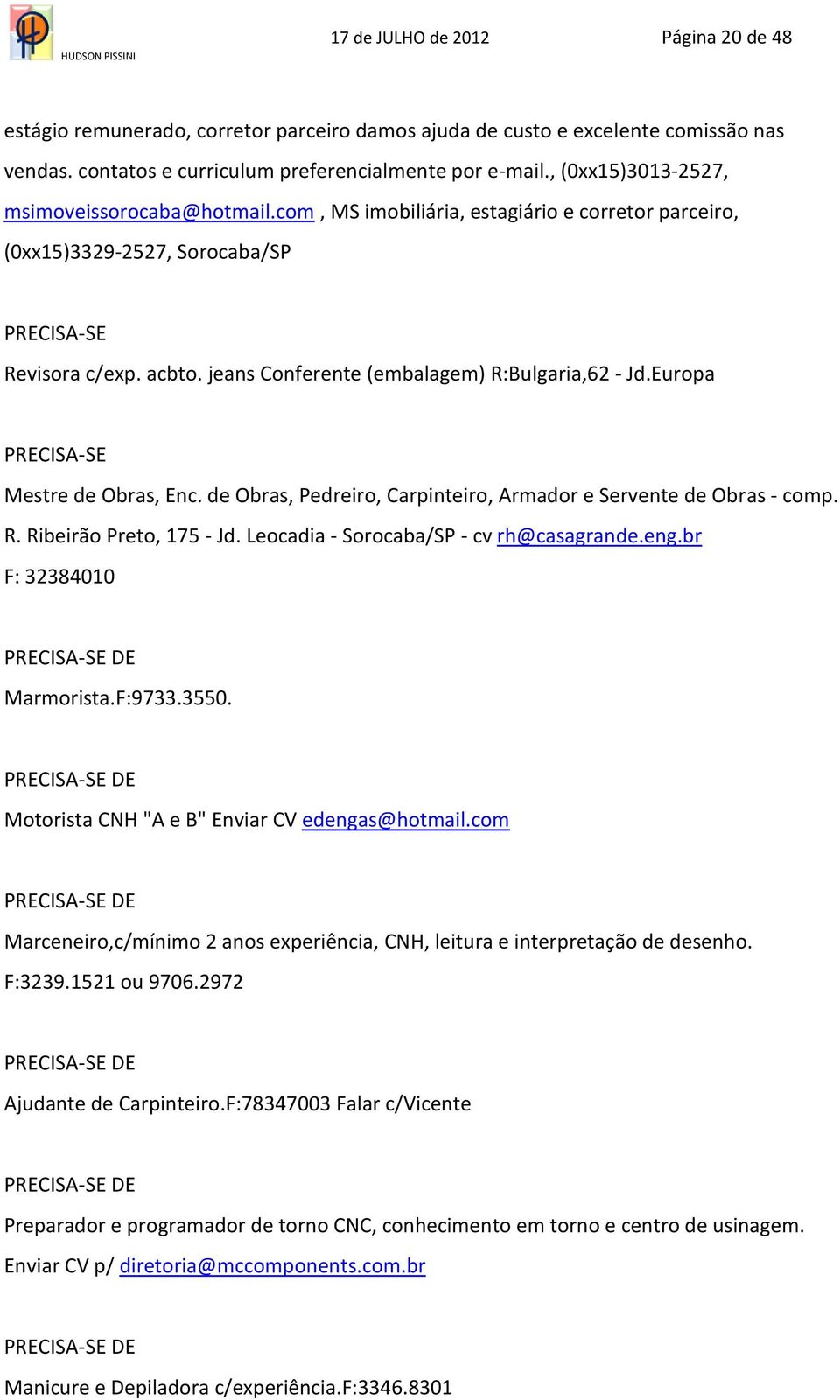 HUDSON PISSINI 17 de JULHO de 2012 Página 20 de 48

estágio remunerado, corretor parceiro damos ajuda de custo e excelente comissão nas vendas. contatos e curriculum preferencialmente por e-mail., (0xx15)3013-2527, msimoveissorocaba@hotmail.com , MS imobiliária, estagiário e corretor parceiro, (0xx15)3329-2527, Sorocaba/SP

PRECISA-SE

Revisora c/exp. acbto. jeans Conferente (embalagem) R:Bulgaria,62 - Jd.Europa

PRECISA-SE

Mestre de Obras, Enc. de Obras, Pedreiro, Carpinteiro, Armador e Servente de Obras - comp. R. Ribeirão Preto, 175 - Jd. Leocadia - Sorocaba/SP - cv rh@casagrande.eng.br

F: 32384010

PRECISA-SE DE

Marmorista.F:9733.3550.

PRECISA-SE DE

Motorista CNH "A e B" Enviar CV edengas@hotmail.com

PRECISA-SE DE

Marceneiro,c/mínimo 2 anos experiência, CNH, leitura e interpretação de desenho. F:3239.1521 ou 9706.2972

PRECISA-SE DE

Ajudante de Carpinteiro.F:78347003 Falar c/Vicente

PRECISA-SE DE

Preparador e programador de torno CNC, conhecimento em torno e centro de usinagem. Enviar CV p/ diretoria@mccomponents.com.br

PRECISA-SE DE

Manicure e Depiladora c/experiência.F:3346.8301